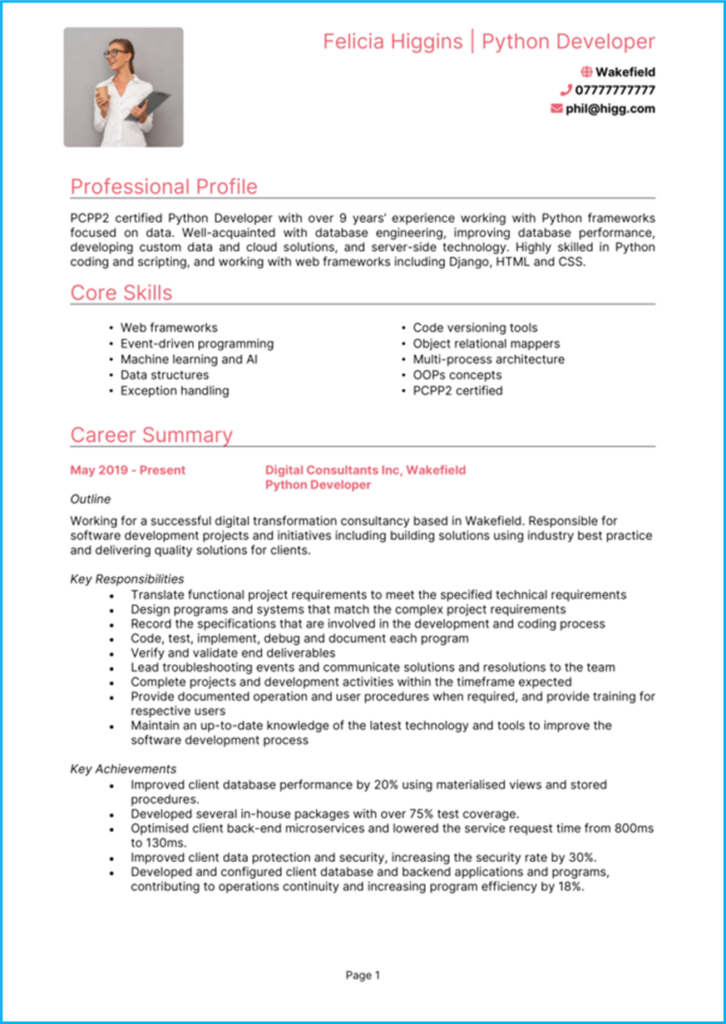 Felicia Higgins | Python Developer

Wakefield
07777777777
phil@higg.com

Professional Profile

PCPP2 certified Python Developer with over 9 years' experience working with Python frameworks focused on data. Well-acquainted with database engineering, improving database performance, developing custom data and cloud solutions, and server-side technology. Highly skilled in Python coding and scripting, and working with web frameworks including Django, HTML and CSS.

Core Skills

• Web frameworks
• Event-driven programming
• Machine learning and AI
• Data structures
• Exception handling

• Code versioning tools
• Object relational mappers
• Multi-process architecture
• OOPs concepts
• PCPP2 certified

Career Summary

May 2019 - Present

Digital Consultants Inc, Wakefield
Python Developer

Outline

Working for a successful digital transformation consultancy based in Wakefield. Responsible for software development projects and initiatives including building solutions using industry best practice and delivering quality solutions for clients.

Key Responsibilities
• Translate functional project requirements to meet the specified technical requirements
• Design programs and systems that match the complex project requirements
• Record the specifications that are involved in the development and coding process
• Code, test, implement, debug and document each program
• Verify and validate end deliverables
• Lead troubleshooting events and communicate solutions and resolutions to the team
• Complete projects and development activities within the timeframe expected
• Provide documented operation and user procedures when required, and provide training for respective users
• Maintain an up-to-date knowledge of the latest technology and tools to improve the software development process

Key Achievements
• Improved client database performance by 20% using materialised views and stored procedures.
• Developed several in-house packages with over 75% test coverage.
• Optimised client back-end microservices and lowered the service request time from 800ms to 130ms.
• Improved client data protection and security, increasing the security rate by 30%.
• Developed and configured client database and backend applications and programs, contributing to operations continuity and increasing program efficiency by 18%.

Page 1